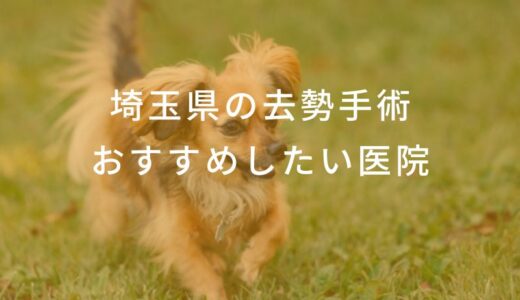 埼玉県の去勢手術
おすすめしたい医院